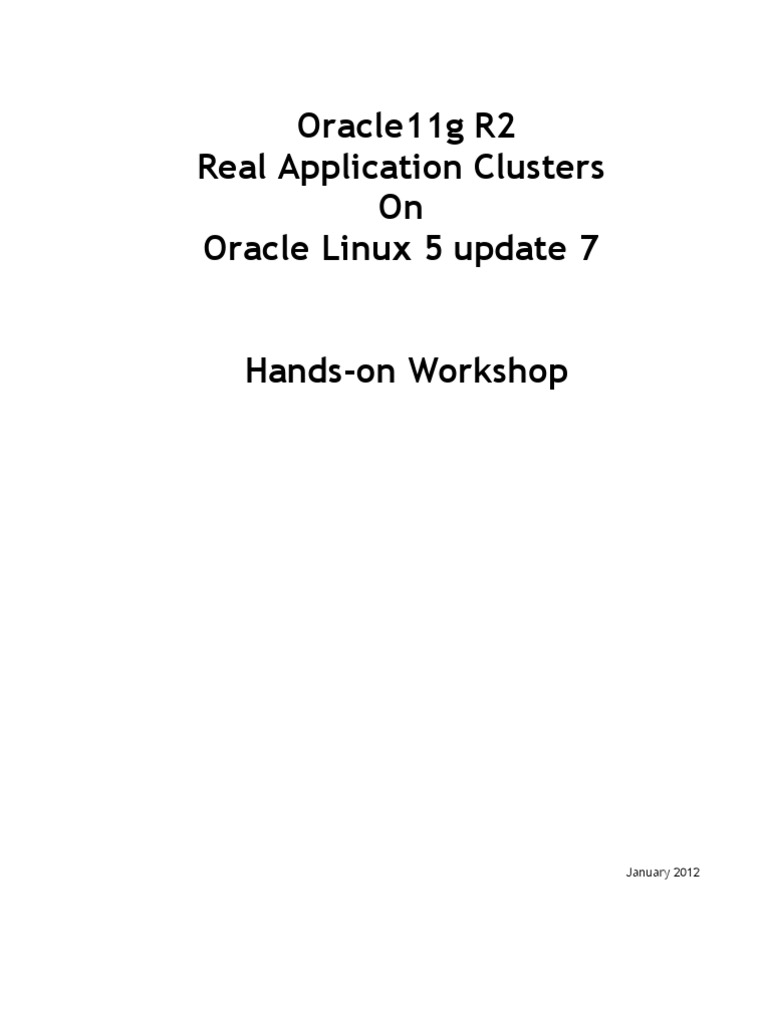 Oracle11g R2
Real Application Clusters
On
Oracle Linux 5 update 7

Hands-on Workshop

January 2012